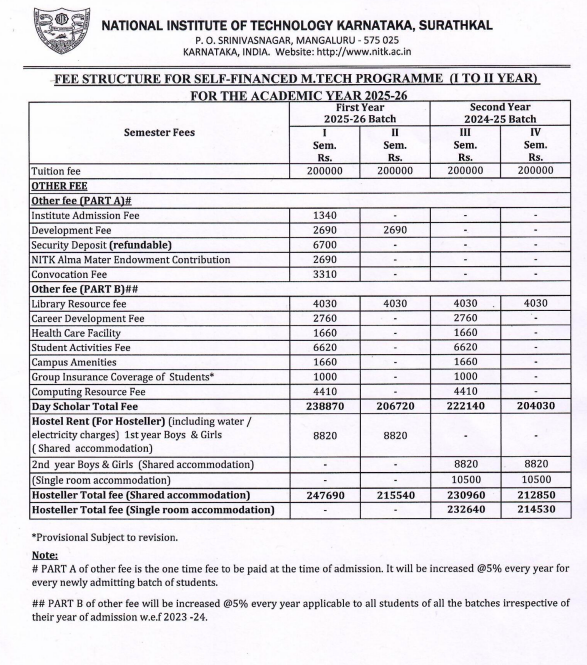 NATIONAL INSTITUTE OF TECHNOLOGY KARNATAKA, SURATHKAL
P. O. SRINIVASNAGAR, MANGALURU - 575 025
KARNATAKA, INDIA. Website: http://www.nitk.ac.in

FEE STRUCTURE FOR SELF-FINANCED M.TECH PROGRAMME (I TO II YEAR)
FOR THE ACADEMIC YEAR 2025-26

| Semester Fees | First Year 2025-26 Batch I Sem. Rs. | First Year 2025-26 Batch II Sem. Rs. | Second Year 2024-25 Batch III Sem. Rs. | Second Year 2024-25 Batch IV Sem. Rs. |
|---|---|---|---|---|
| Tuition fee | 200000 | 200000 | 200000 | 200000 |
| OTHER FEE | | | | |
| Other fee (PART A)# | | | | |
| Institute Admission Fee | 1340 | - | - | - |
| Development Fee | 2690 | 2690 | - | - |
| Security Deposit (refundable) | 6700 | - | - | - |
| NITK Alma Mater Endowment Contribution | 2690 | - | - | - |
| Convocation Fee | 3310 | - | - | - |
| Other fee (PART B)## | | | | |
| Library Resource fee | 4030 | 4030 | 4030 | 4030 |
| Career Development Fee | 2760 | - | 2760 | - |
| Health Care Facility | 1660 | - | 1660 | - |
| Student Activities Fee | 6620 | - | 6620 | - |
| Campus Amenities | 1660 | - | 1660 | - |
| Group Insurance Coverage of Students* | 1000 | - | 1000 | - |
| Computing Resource Fee | 4410 | - | 4410 | - |
| Day Scholar Total Fee | 238870 | 206720 | 222140 | 204030 |
| Hostel Rent (For Hosteller) (including water / electricity charges) 1st year Boys & Girls ( Shared accommodation) | 8820 | 8820 | - | - |
| 2nd year Boys & Girls (Shared accommodation) | - | - | 8820 | 8820 |
| (Single room accommodation) | - | - | 10500 | 10500 |
| Hosteller Total fee (Shared accommodation) | 247690 | 215540 | 230960 | 212850 |
| Hosteller Total fee (Single room accommodation) | - | - | 232640 | 214530 |

*Provisional Subject to revision.

Note:
# PART A of other fee is the one time fee to be paid at the time of admission. It will be increased @5% every year for every newly admitting batch of students.

## PART B of other fee will be increased @5% every year applicable to all students of all the batches irrespective of their year of admission w.e.f 2023 -24.